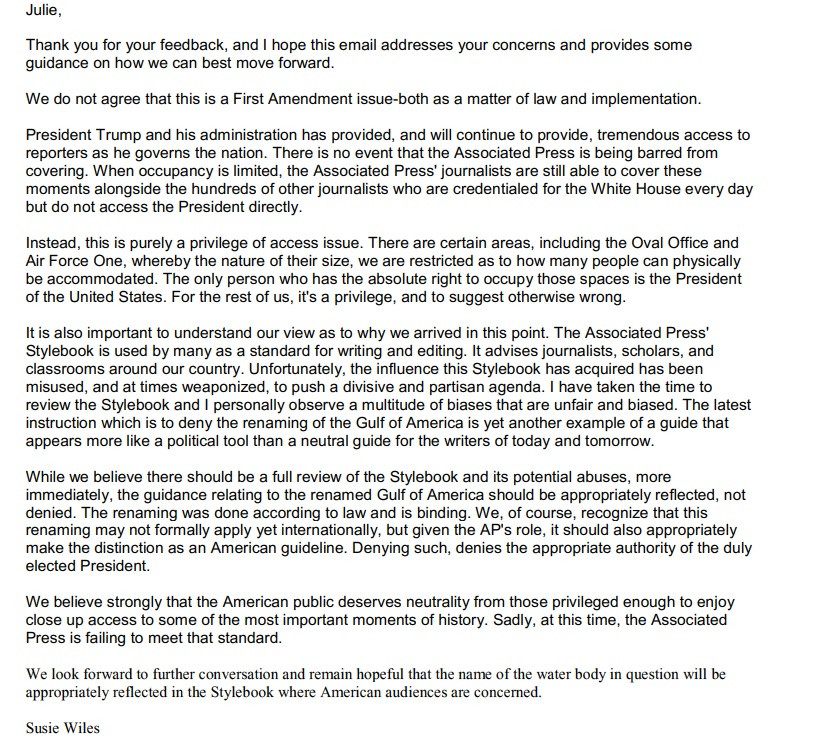 Julie,

Thank you for your feedback, and I hope this email addresses your concerns and provides some guidance on how we can best move forward.

We do not agree that this is a First Amendment issue-both as a matter of law and implementation.

President Trump and his administration has provided, and will continue to provide, tremendous access to reporters as he governs the nation. There is no event that the Associated Press is being barred from covering. When occupancy is limited, the Associated Press' journalists are still able to cover these moments alongside the hundreds of other journalists who are credentialed for the White House every day but do not access the President directly.

Instead, this is purely a privilege of access issue. There are certain areas, including the Oval Office and Air Force One, whereby the nature of their size, we are restricted as to how many people can physically be accommodated. The only person who has the absolute right to occupy those spaces is the President of the United States. For the rest of us, it's a privilege, and to suggest otherwise wrong.

It is also important to understand our view as to why we arrived in this point. The Associated Press' Stylebook is used by many as a standard for writing and editing. It advises journalists, scholars, and classrooms around our country. Unfortunately, the influence this Stylebook has acquired has been misused, and at times weaponized, to push a divisive and partisan agenda. I have taken the time to review the Stylebook and I personally observe a multitude of biases that are unfair and biased. The latest instruction which is to deny the renaming of the Gulf of America is yet another example of a guide that appears more like a political tool than a neutral guide for the writers of today and tomorrow.

While we believe there should be a full review of the Stylebook and its potential abuses, more immediately, the guidance relating to the renamed Gulf of America should be appropriately reflected, not denied. The renaming was done according to law and is binding. We, of course, recognize that this renaming may not formally apply yet internationally, but given the AP's role, it should also appropriately make the distinction as an American guideline. Denying such, denies the appropriate authority of the duly elected President.

We believe strongly that the American public deserves neutrality from those privileged enough to enjoy close up access to some of the most important moments of history. Sadly, at this time, the Associated Press is failing to meet that standard.

We look forward to further conversation and remain hopeful that the name of the water body in question will be appropriately reflected in the Stylebook where American audiences are concerned.

Susie Wiles